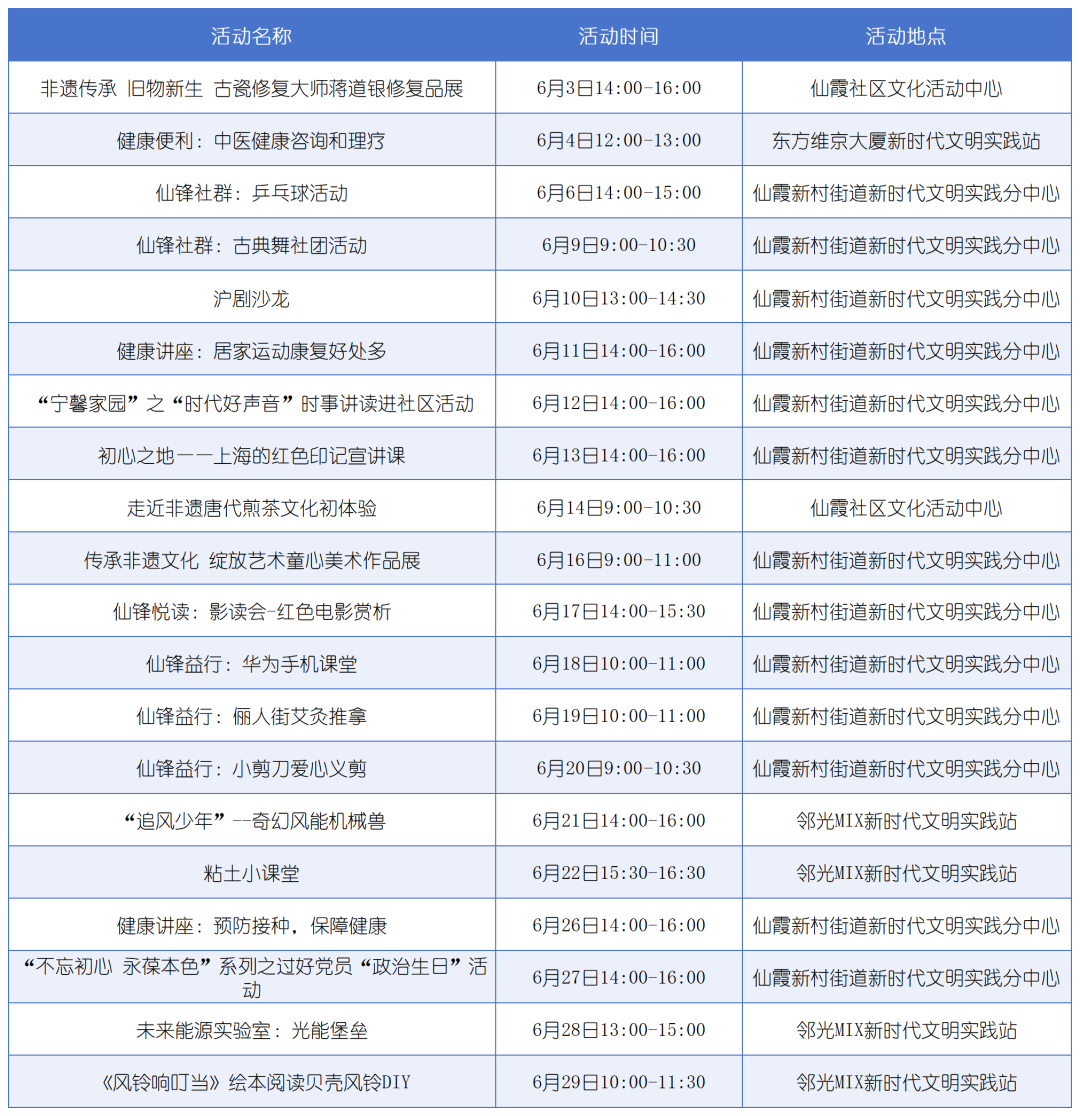 | 活动名称 | 活动时间 | 活动地点 |
|---|---|---|
| 非遗传承 旧物新生 古瓷修复大师蒋道银修复品展 | 6月3日14:00-16:00 | 仙霞社区文化活动中心 |
| 健康便利：中医健康咨询和理疗 | 6月4日12:00-13:00 | 东方维京大厦新时代文明实践站 |
| 仙锋社群：乒乓球活动 | 6月6日14:00-15:00 | 仙霞新村街道新时代文明实践分中心 |
| 仙锋社群：古典舞社团活动 | 6月9日9:00-10:30 | 仙霞新村街道新时代文明实践分中心 |
| 沪剧沙龙 | 6月10日13:00-14:30 | 仙霞新村街道新时代文明实践分中心 |
| 健康讲座：居家运动康复好处多 | 6月11日14:00-16:00 | 仙霞新村街道新时代文明实践分中心 |
| “宁馨家园”之“时代好声音”时事讲读进社区活动 | 6月12日14:00-16:00 | 仙霞新村街道新时代文明实践分中心 |
| 初心之地——上海的红色印记宣讲课 | 6月13日14:00-16:00 | 仙霞新村街道新时代文明实践分中心 |
| 走近非遗唐代煎茶文化初体验 | 6月14日9:00-10:30 | 仙霞社区文化活动中心 |
| 传承非遗文化 绽放艺术童心美术作品展 | 6月16日9:00-11:00 | 仙霞新村街道新时代文明实践分中心 |
| 仙锋悦读：影读会-红色电影赏析 | 6月17日14:00-15:30 | 仙霞新村街道新时代文明实践分中心 |
| 仙锋益行：华为手机课堂 | 6月18日10:00-11:00 | 仙霞新村街道新时代文明实践分中心 |
| 仙锋益行：俪人街艾灸推拿 | 6月19日10:00-11:00 | 仙霞新村街道新时代文明实践分中心 |
| 仙锋益行：小剪刀爱心义剪 | 6月20日9:00-10:30 | 仙霞新村街道新时代文明实践分中心 |
| “追风少年”--奇幻风能机械兽 | 6月21日14:00-16:00 | 邻光MIX新时代文明实践站 |
| 粘土小课堂 | 6月22日15:30-16:30 | 邻光MIX新时代文明实践站 |
| 健康讲座：预防接种，保障健康 | 6月26日14:00-16:00 | 仙霞新村街道新时代文明实践分中心 |
| “不忘初心 永葆本色”系列之过好党员“政治生日”活动 | 6月27日14:00-16:00 | 仙霞新村街道新时代文明实践分中心 |
| 未来能源实验室：光能堡垒 | 6月28日13:00-15:00 | 邻光MIX新时代文明实践站 |
| 《风铃响叮当》绘本阅读贝壳风铃DIY | 6月29日10:00-11:30 | 邻光MIX新时代文明实践站 |